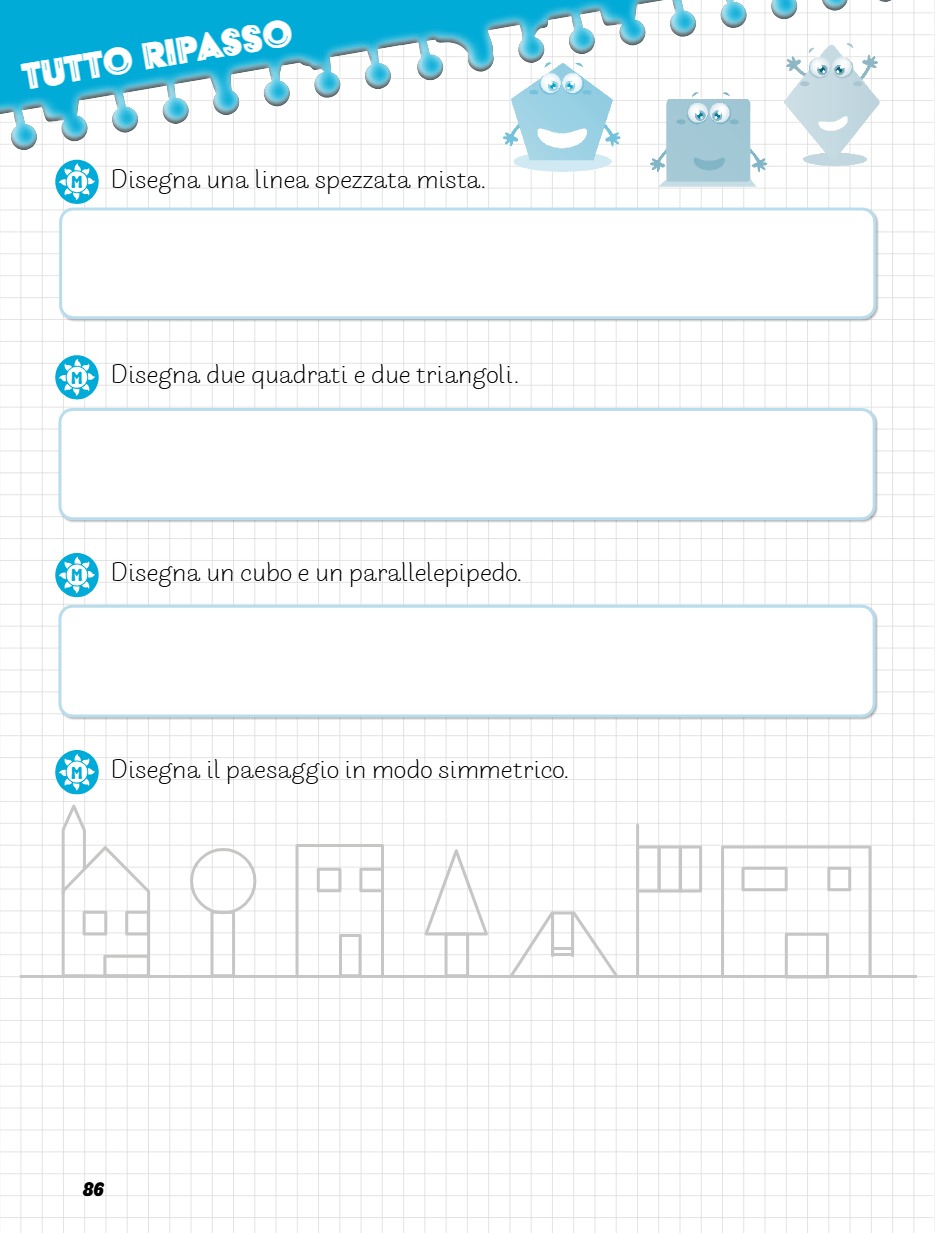 TUTTO RIPASSO

M Disegna una linea spezzata mista.

M Disegna due quadrati e due triangoli.

M Disegna un cubo e un parallelepipedo.

M Disegna il paesaggio in modo simmetrico.

86